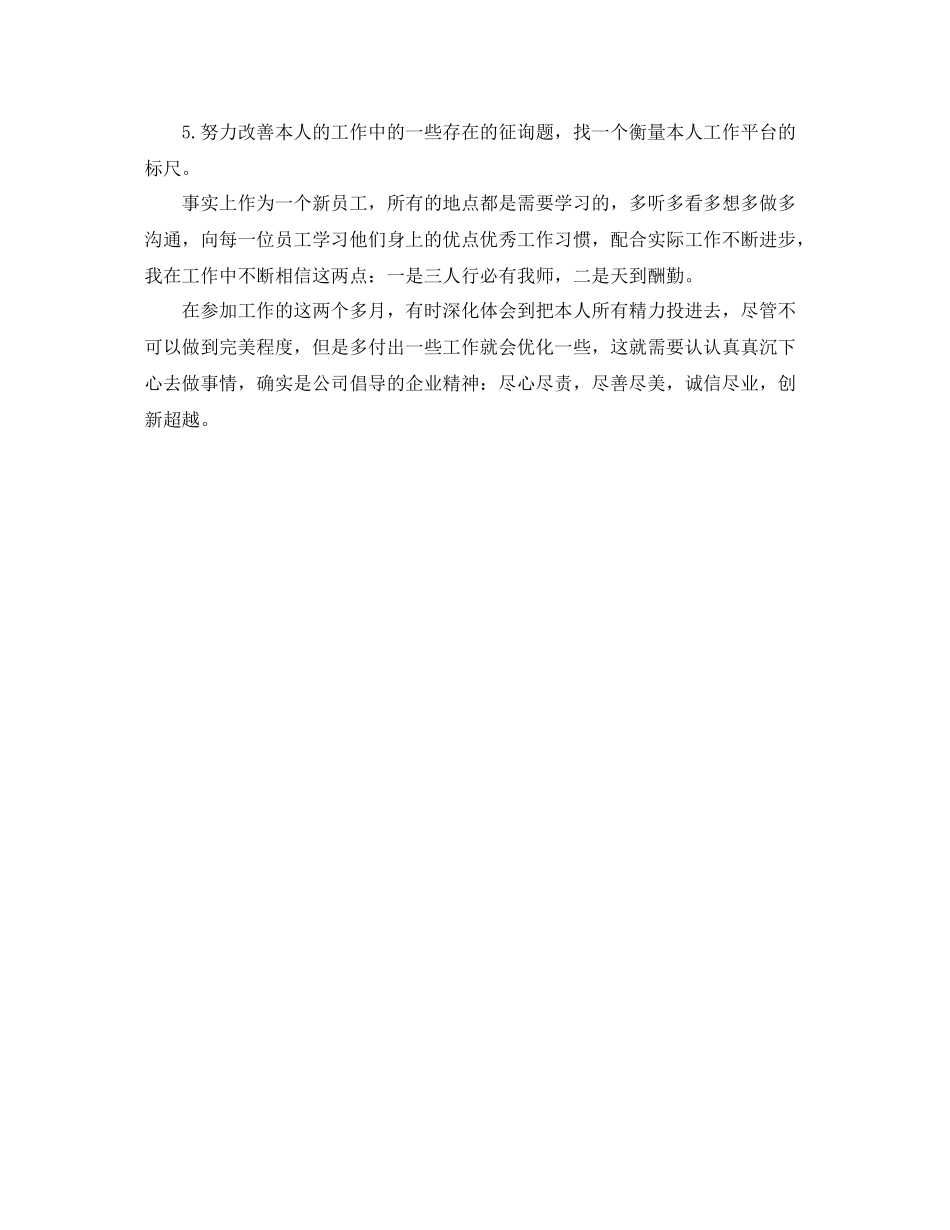 5.努力改善本人的工作中的一些存在的征询题，找一个衡量本人工作平台的标尺。

事实上作为一个新员工，所有的地点都是需要学习的，多听多看多想多做多沟通，向每一位员工学习他们身上的优点优秀工作习惯，配合实际工作不断进步，我在工作中不断相信这两点：一是三人行必有我师，二是天到酬勤。

在参加工作的这两个多月，有时深化体会到把本人所有精力投进去，尽管不可以做到完美程度，但是多付出一些工作就会优化一些，这就需要认认真真沉下心去做事情，确实是公司倡导的企业精神：尽心尽责，尽善尽美，诚信尽业，创新超越。